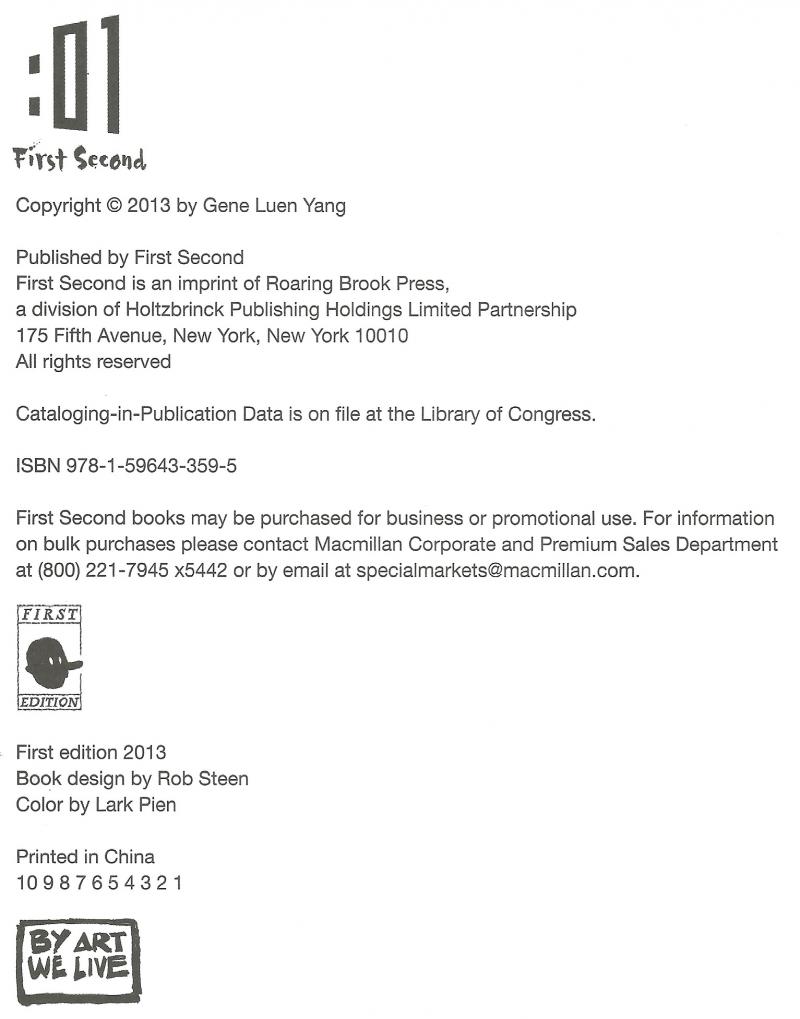 :01
First Second

Copyright © 2013 by Gene Luen Yang

Published by First Second
First Second is an imprint of Roaring Brook Press, a division of Holtzbrinck Publishing Holdings Limited Partnership
175 Fifth Avenue, New York, New York 10010
All rights reserved

Cataloging-in-Publication Data is on file at the Library of Congress.

ISBN 978-1-59643-359-5

First Second books may be purchased for business or promotional use. For information on bulk purchases please contact Macmillan Corporate and Premium Sales Department at (800) 221-7945 x5442 or by email at specialmarkets@macmillan.com.

FIRST
EDITION

First edition 2013
Book design by Rob Steen
Color by Lark Pien

Printed in China
10 9 8 7 6 5 4 3 2 1

BY ART
WE LIVE